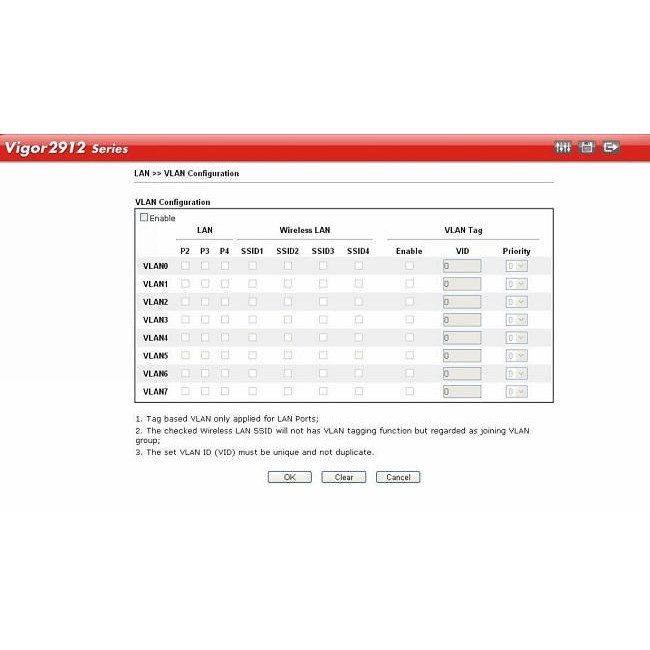 Vigor2912 Series

LAN >> VLAN Configuration

VLAN Configuration

Enable

| | LAN | | | Wireless LAN | | | | VLAN Tag | | |
|---|---|---|---|---|---|---|---|---|---|---|
| | P2 | P3 | P4 | SSID1 | SSID2 | SSID3 | SSID4 | Enable | VID | Priority |
| VLAN0 | | | | | | | | | 0 | 0 |
| VLAN1 | | | | | | | | | 0 | 0 |
| VLAN2 | | | | | | | | | 0 | 0 |
| VLAN3 | | | | | | | | | 0 | 0 |
| VLAN4 | | | | | | | | | 0 | 0 |
| VLAN5 | | | | | | | | | 0 | 0 |
| VLAN6 | | | | | | | | | 0 | 0 |
| VLAN7 | | | | | | | | | 0 | 0 |

1. Tag based VLAN only applied for LAN Ports;
2. The checked Wireless LAN SSID will not has VLAN tagging function but regarded as joining VLAN group;
3. The set VLAN ID (VID) must be unique and not duplicate.

OK Clear Cancel